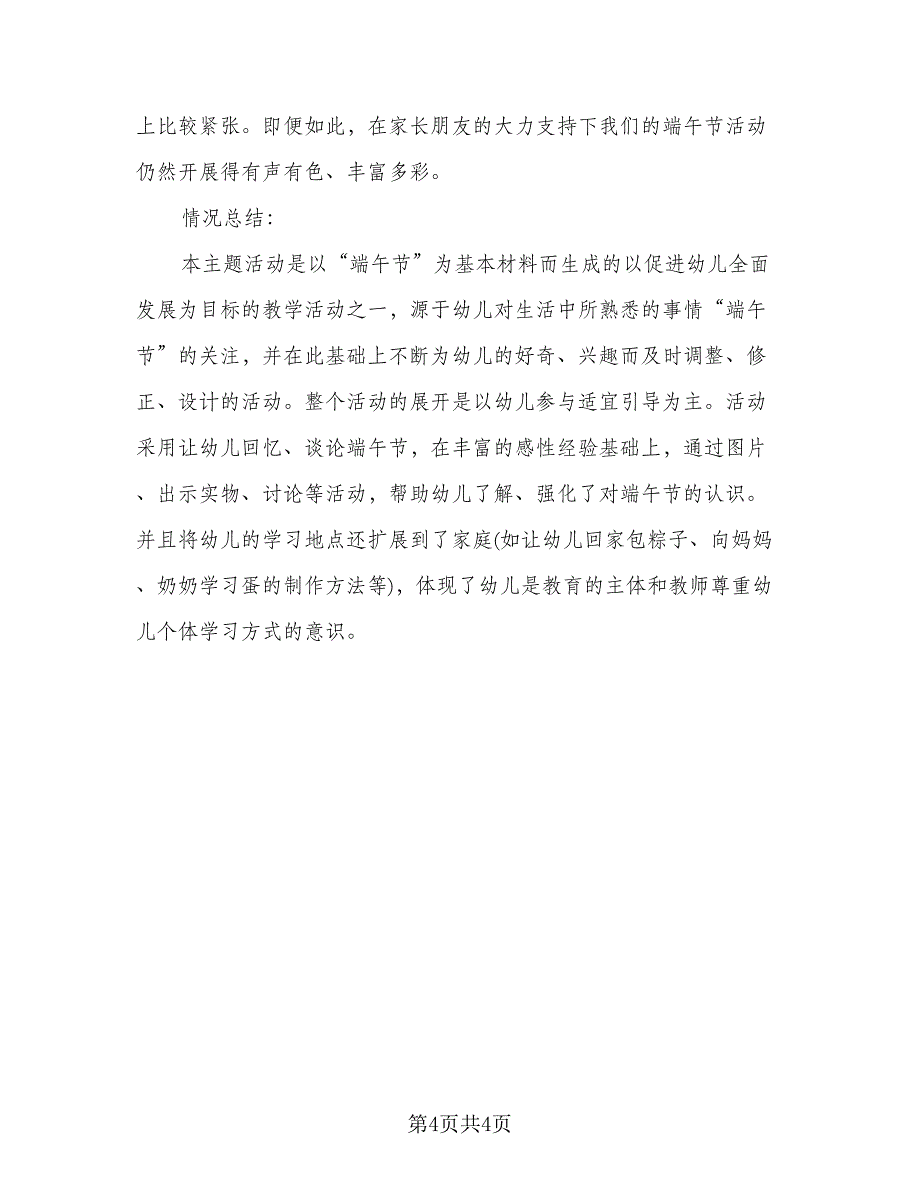 上比较紧张。即便如此，在家长朋友的大力支持下我们的端午节活动仍然开展得有声有色、丰富多彩。

情况总结：

本主题活动是以“端午节”为基本材料而生成的以促进幼儿全面发展为目标的教学活动之一，源于幼儿对生活中所熟悉的事情“端午节”的关注，并在此基础上不断为幼儿的好奇、兴趣而及时调整、修正、设计的活动。整个活动的展开是以幼儿参与适宜引导为主。活动采用让幼儿回忆、谈论端午节，在丰富的感性经验基础上，通过图片、出示实物、讨论等活动，帮助幼儿了解、强化了对端午节的认识。并且将幼儿的学习地点还扩展到了家庭(如让幼儿回家包粽子、向妈妈、奶奶学习蛋的制作方法等)，体现了幼儿是教育的主体和教师尊重幼儿个体学习方式的意识。

第4页共4页